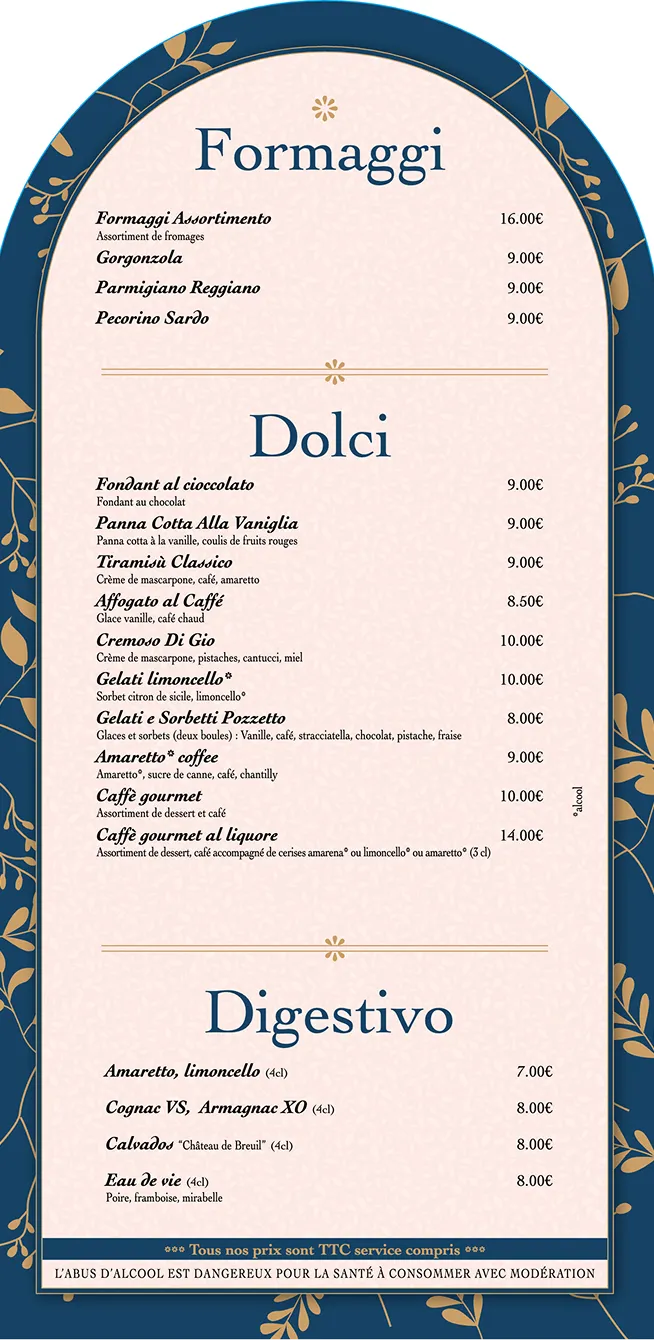 Formaggi

Formaggi Assortimento 16.00€
Assortiment de fromages

Gorgonzola 9.00€

Parmigiano Reggiano 9.00€

Pecorino Sardo 9.00€

Dolci

Fondant al cioccolato 9.00€
Fondant au chocolat

Panna Cotta Alla Vaniglia 9.00€
Panna cotta à la vanille, coulis de fruits rouges

Tiramisù Classico 9.00€
Crème de mascarpone, café, amaretto

Affogato al Caffé 8.50€
Glace vanille, café chaud

Cremoso Di Gio 10.00€
Crème de mascarpone, pistaches, cantucci, miel

Gelati limoncello* 10.00€
Sorbet citron de sicile, limoncello*

Gelati e Sorbetti Pozzetto 8.00€
Glaces et sorbets (deux boules) : Vanille, café, stracciatella, chocolat, pistache, fraise

Amaretto* coffee 9.00€
Amaretto*, sucre de canne, café, chantilly

Caffè gourmet 10.00€
Assortiment de dessert et café

Caffè gourmet al liquore 14.00€
Assortiment de dessert, café accompagné de cerises amarena* ou limoncello* ou amaretto* (3 cl)

*alcool

Digestivo

Amaretto, limoncello (4cl) 7.00€

Cognac VS, Armagnac XO (4cl) 8.00€

Calvados "Château de Breuil" (4cl) 8.00€

Eau de vie (4cl) 8.00€
Poire, framboise, mirabelle

*** Tous nos prix sont TTC service compris ***

L'ABUS D'ALCOOL EST DANGEREUX POUR LA SANTÉ À CONSOMMER AVEC MODÉRATION